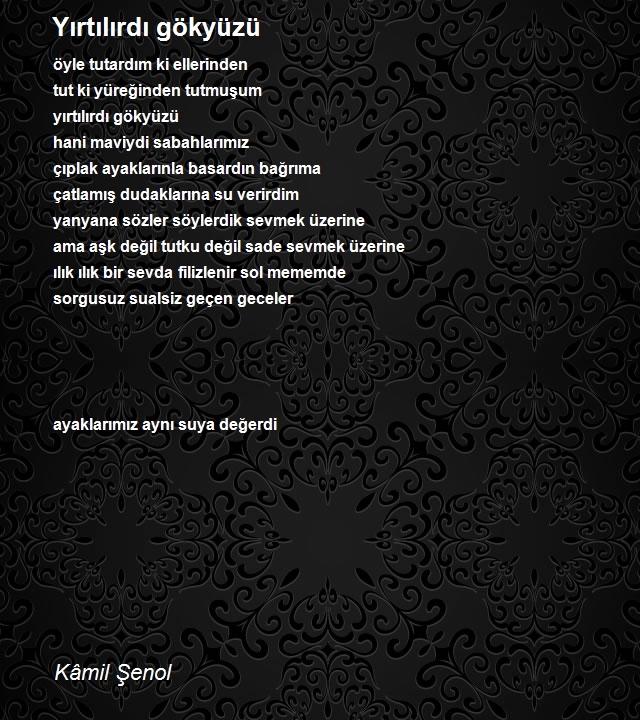 Yırtılırdı gökyüzü

öyle tutardım ki ellerinden
tut ki yüreğinden tutmuşum
yırtılırdı gökyüzü
hani maviydi sabahlarımız
çıplak ayaklarınla basardın bağrıma
çatlamış dudaklarına su verirdim
yanyana sözler söylerdik sevmek üzerine
ama aşk değil tutku değil sade sevmek üzerine
ılık ılık bir sevda filizlenir sol mememde
sorgusuz sualsiz geçen geceler

ayaklarımız aynı suya değerdi

Kâmil Şenol